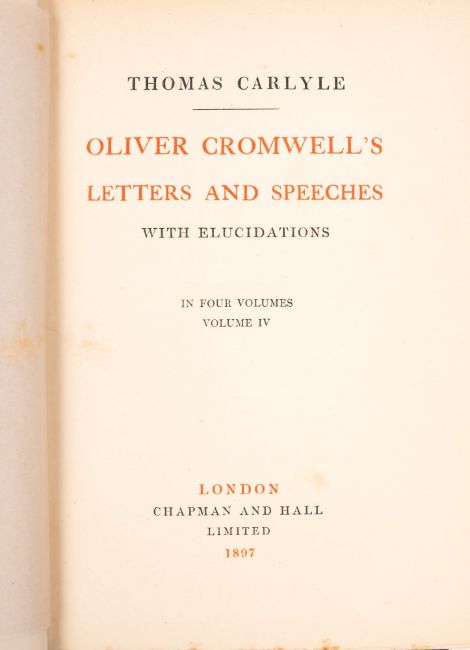 THOMAS CARLYLE

OLIVER CROMWELL'S
LETTERS AND SPEECHES
WITH ELUCIDATIONS

IN FOUR VOLUMES
VOLUME IV

LONDON
CHAPMAN AND HALL
LIMITED
1897